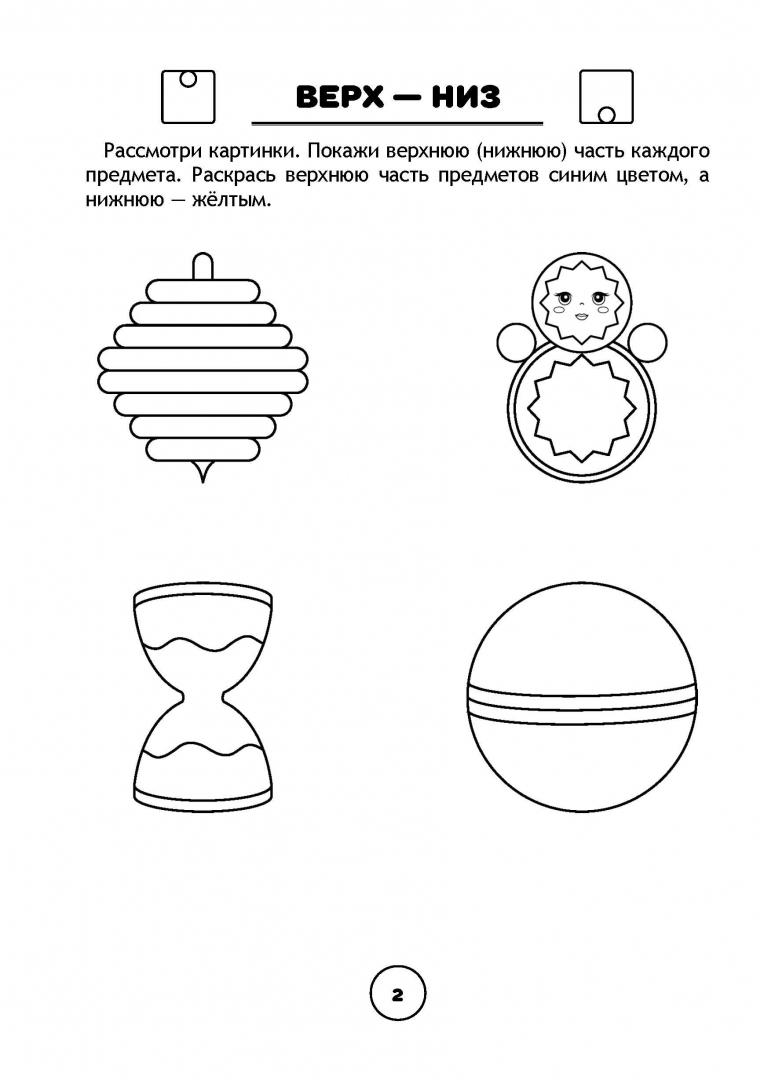 ВЕРХ — НИЗ

Рассмотри картинки. Покажи верхнюю (нижнюю) часть каждого предмета. Раскрась верхнюю часть предметов синим цветом, а нижнюю — жёлтым.

2